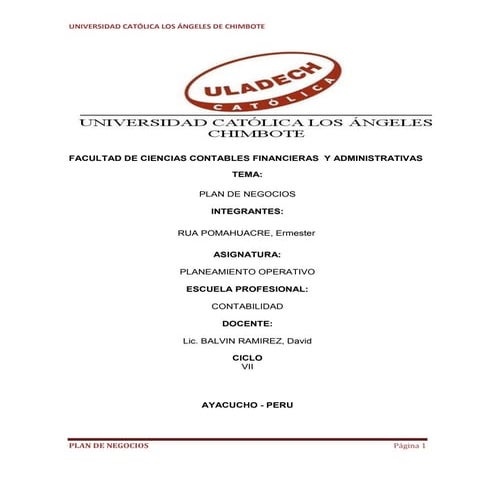 UNIVERSIDAD CATÓLICA LOS ÁNGELES DE CHIMBOTE

ULADECH
CATÓLICA

UNIVERSIDAD CATÓLICA LOS ÁNGELES CHIMBOTE

FACULTAD DE CIENCIAS CONTABLES FINANCIERAS Y ADMINISTRATIVAS

TEMA:

PLAN DE NEGOCIOS

INTEGRANTES:

RUA POMAHUACRE, Ermester

ASIGNATURA:

PLANEAMIENTO OPERATIVO

ESCUELA PROFESIONAL:

CONTABILIDAD

DOCENTE:

Lic. BALVIN RAMIREZ, David

CICLO
VII

AYACUCHO - PERU

PLAN DE NEGOCIOS Página 1